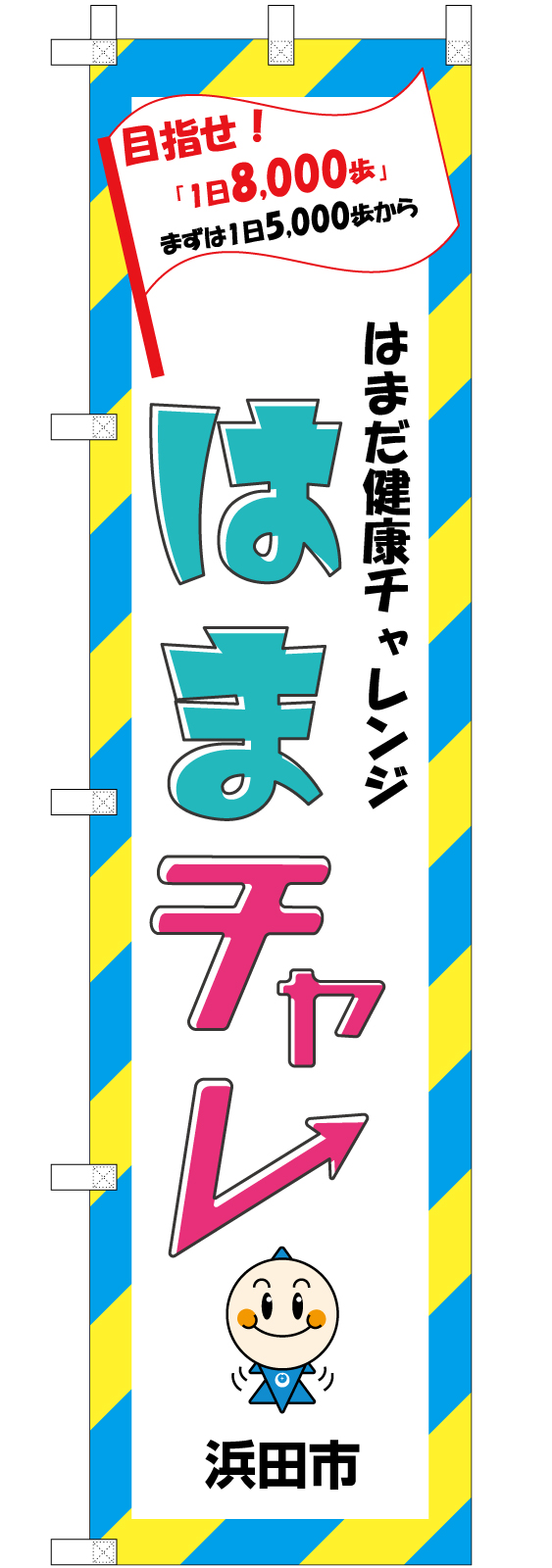 目指せ！
「1日8,000歩」
まずは1日5,000歩から

はまだ健康チャレンジ

はまチャレ

浜田市